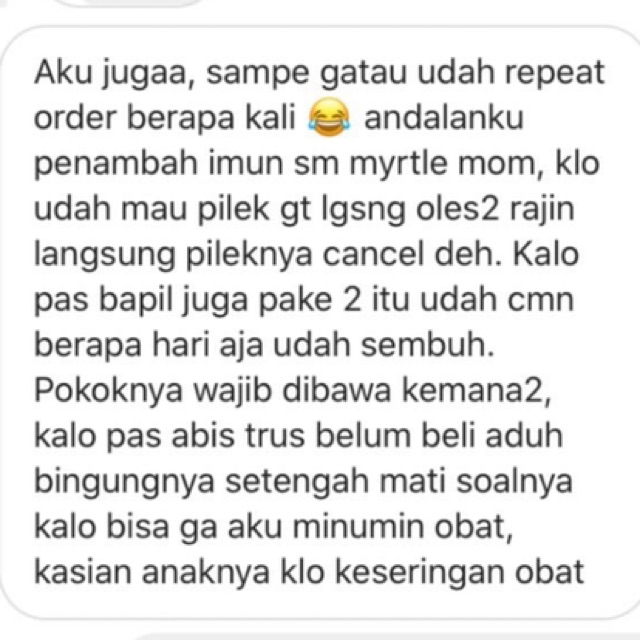 Aku jugaa, sampe gatau udah repeat order berapa kali 😂 andalanku penambah imun sm myrtle mom, klo udah mau pilek gt lgsng oles2 rajin langsung pileknya cancel deh. Kalo pas bapil juga pake 2 itu udah cmn berapa hari aja udah sembuh. Pokoknya wajib dibawa kemana2, kalo pas abis trus belum beli aduh bingungnya setengah mati soalnya kalo bisa ga aku minumin obat, kasian anaknya klo keseringan obat